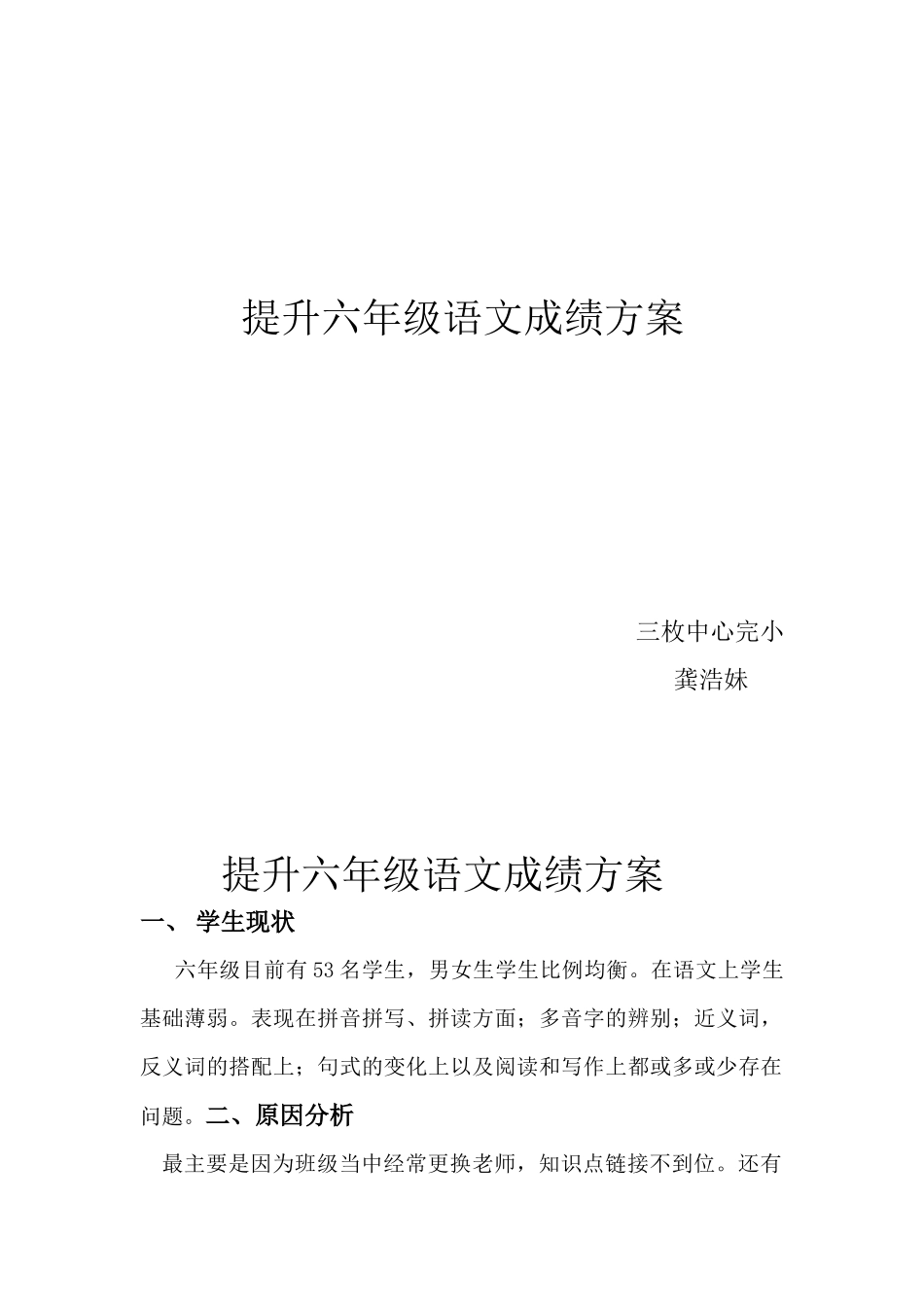 提升六年级语文成绩方案

三枚中心完小

龚浩妹

提升六年级语文成绩方案

一、 学生现状

六年级目前有53名学生，男女生学生比例均衡。在语文上学生基础薄弱。表现在拼音拼写、拼读方面；多音字的辨别；近义词，反义词的搭配上；句式的变化上以及阅读和写作上都或多或少存在问题。二、原因分析

最主要是因为班级当中经常更换老师，知识点链接不到位。还有